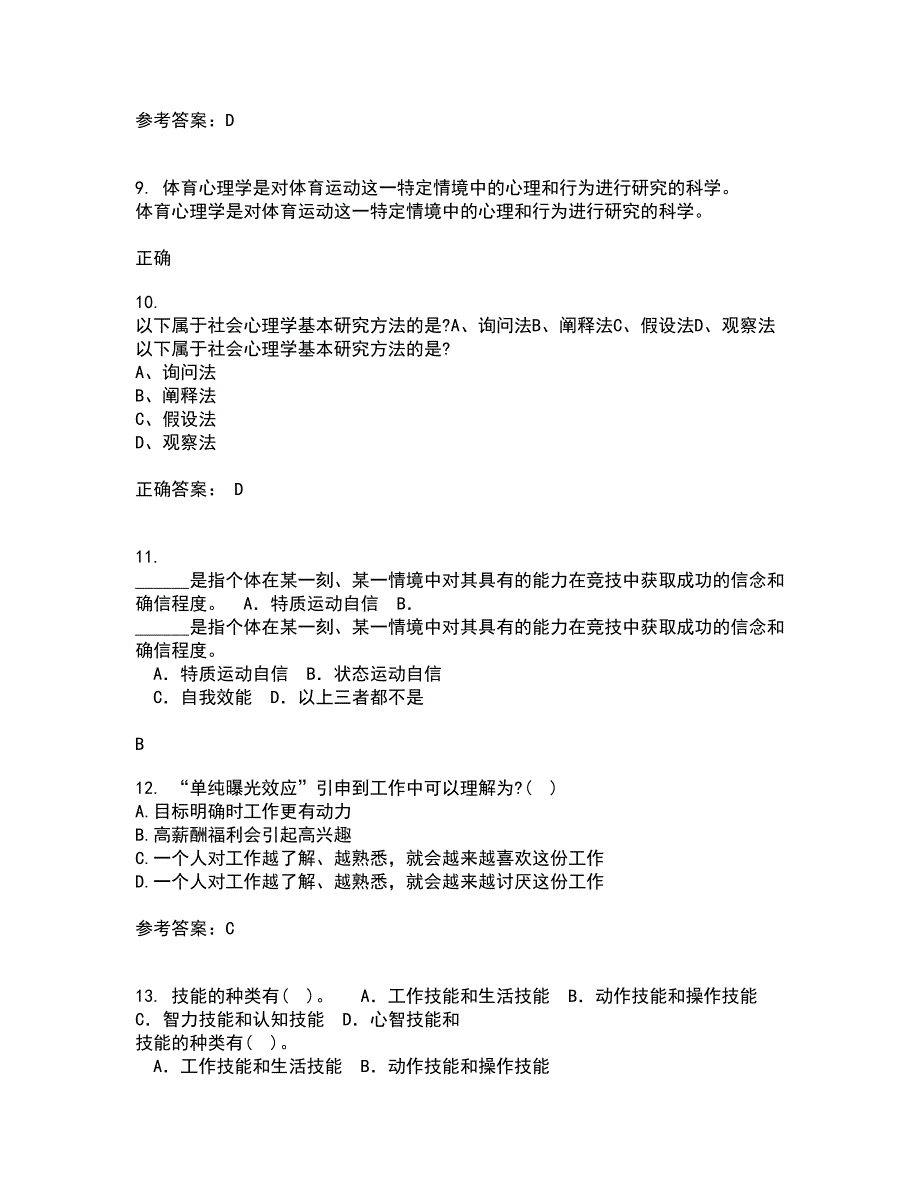 参考答案：D

9. 体育心理学是对体育运动这一特定情境中的心理和行为进行研究的科学。
体育心理学是对体育运动这一特定情境中的心理和行为进行研究的科学。

正确

10.
以下属于社会心理学基本研究方法的是?A、询问法B、阐释法C、假设法D、观察法
以下属于社会心理学基本研究方法的是?
A、询问法
B、阐释法
C、假设法
D、观察法

正确答案： D

11.
______是指个体在某一刻、某一情境中对其具有的能力在竞技中获取成功的信念和确信程度。 A．特质运动自信 B．
______是指个体在某一刻、某一情境中对其具有的能力在竞技中获取成功的信念和确信程度。
A．特质运动自信 B．状态运动自信
C．自我效能 D．以上三者都不是

B

12. “单纯曝光效应”引申到工作中可以理解为?( )
A.目标明确时工作更有动力
B.高薪酬福利会引起高兴趣
C.一个人对工作越了解、越熟悉，就会越来越喜欢这份工作
D.一个人对工作越了解、越熟悉，就会越来越讨厌这份工作

参考答案：C

13. 技能的种类有( )。 A．工作技能和生活技能 B．动作技能和操作技能 C．智力技能和认知技能 D．心智技能和
技能的种类有( )。
A．工作技能和生活技能 B．动作技能和操作技能